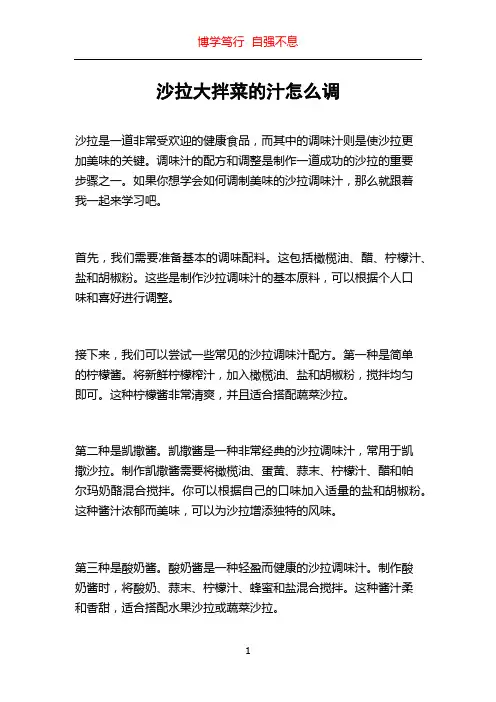 博学笃行 自强不息

沙拉大拌菜的汁怎么调

沙拉是一道非常受欢迎的健康食品，而其中的调味汁则是使沙拉更加美味的关键。调味汁的配方和调整是制作一道成功的沙拉的重要步骤之一。如果你想学会如何调制美味的沙拉调味汁，那么就跟着我一起来学习吧。

首先，我们需要准备基本的调味配料。这包括橄榄油、醋、柠檬汁、盐和胡椒粉。这些是制作沙拉调味汁的基本原料，可以根据个人口味和喜好进行调整。

接下来，我们可以尝试一些常见的沙拉调味汁配方。第一种是简单的柠檬酱。将新鲜柠檬榨汁，加入橄榄油、盐和胡椒粉，搅拌均匀即可。这种柠檬酱非常清爽，并且适合搭配蔬菜沙拉。

第二种是凯撒酱。凯撒酱是一种非常经典的沙拉调味汁，常用于凯撒沙拉。制作凯撒酱需要将橄榄油、蛋黄、蒜末、柠檬汁、醋和帕尔玛奶酪混合搅拌。你可以根据自己的口味加入适量的盐和胡椒粉。这种酱汁浓郁而美味，可以为沙拉增添独特的风味。

第三种是酸奶酱。酸奶酱是一种轻盈而健康的沙拉调味汁。制作酸奶酱时，将酸奶、蒜末、柠檬汁、蜂蜜和盐混合搅拌。这种酱汁柔和香甜，适合搭配水果沙拉或蔬菜沙拉。

1